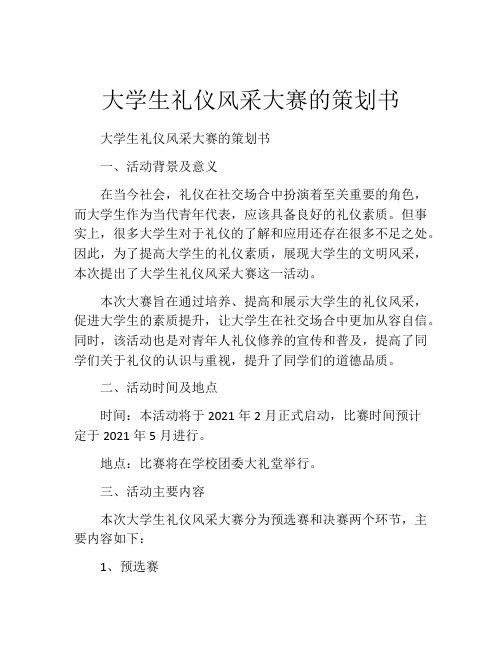 大学生礼仪风采大赛的策划书

大学生礼仪风采大赛的策划书

一、活动背景及意义

在当今社会，礼仪在社交场合中扮演着至关重要的角色，而大学生作为当代青年代表，应该具备良好的礼仪素质。但事实上，很多大学生对于礼仪的了解和应用还存在很多不足之处。因此，为了提高大学生的礼仪素质，展现大学生的文明风采，本次提出了大学生礼仪风采大赛这一活动。

本次大赛旨在通过培养、提高和展示大学生的礼仪风采，促进大学生的素质提升，让大学生在社交场合中更加从容自信。同时，该活动也是对青年人礼仪修养的宣传和普及，提高了同学们关于礼仪的认识与重视，提升了同学们的道德品质。

二、活动时间及地点

时间：本活动将于 2021 年 2 月正式启动，比赛时间预计定于 2021 年 5 月进行。

地点：比赛将在学校团委大礼堂举行。

三、活动主要内容

本次大学生礼仪风采大赛分为预选赛和决赛两个环节，主要内容如下：

1、预选赛